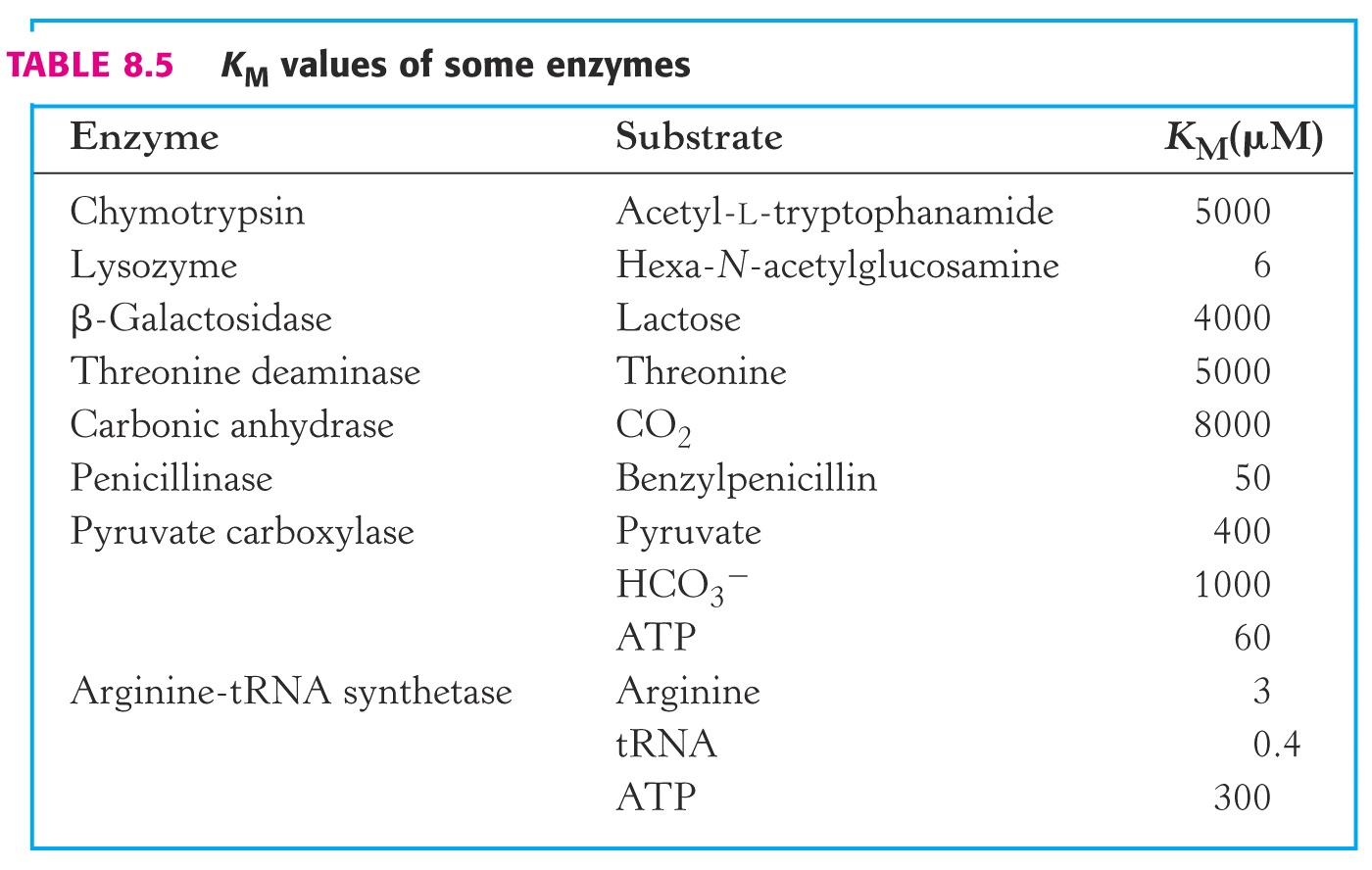 TABLE 8.5 $K_M$ values of some enzymes

| Enzyme | Substrate | $K_M$(μM) |
|---|---|---|
| Chymotrypsin | Acetyl-L-tryptophanamide | 5000 |
| Lysozyme | Hexa-N-acetylglucosamine | 6 |
| β-Galactosidase | Lactose | 4000 |
| Threonine deaminase | Threonine | 5000 |
| Carbonic anhydrase | $CO_2$ | 8000 |
| Penicillinase | Benzylpenicillin | 50 |
| Pyruvate carboxylase | Pyruvate | 400 |
| | $HCO_3^-$ | 1000 |
| | ATP | 60 |
| Arginine-tRNA synthetase | Arginine | 3 |
| | tRNA | 0.4 |
| | ATP | 300 |